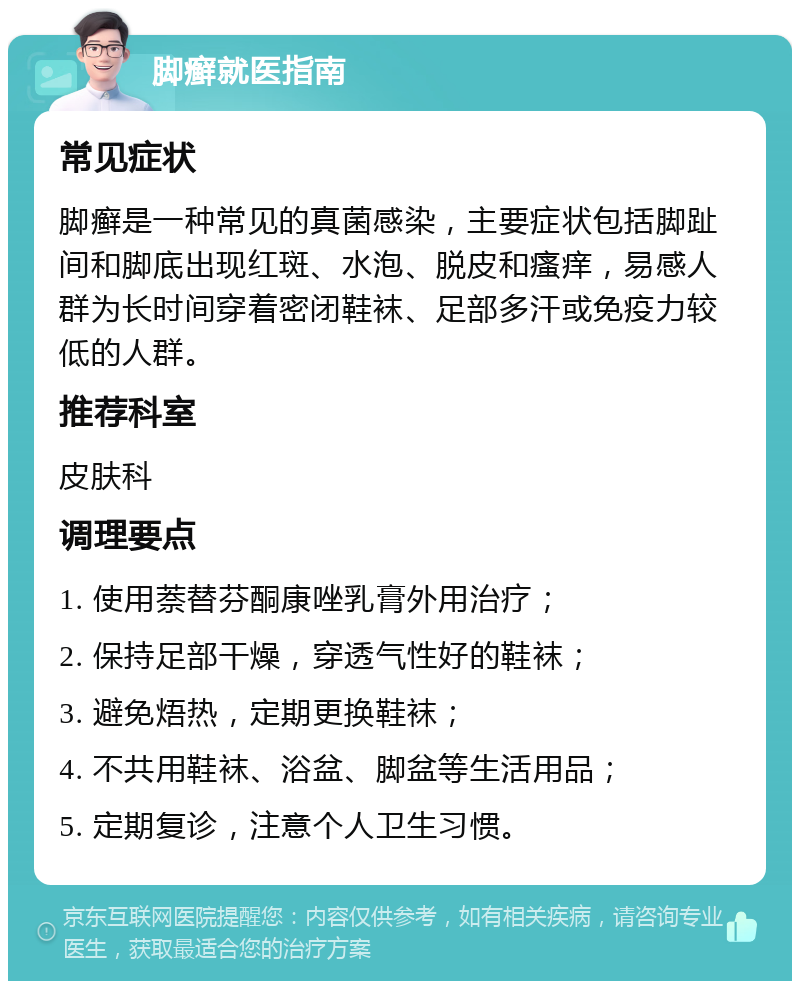 脚癣就医指南

常见症状

脚癣是一种常见的真菌感染，主要症状包括脚趾间和脚底出现红斑、水泡、脱皮和瘙痒，易感人群为长时间穿着密闭鞋袜、足部多汗或免疫力较低的人群。

推荐科室

皮肤科

调理要点

1. 使用萘替芬酮康唑乳膏外用治疗；

2. 保持足部干燥，穿透气性好的鞋袜；

3. 避免焐热，定期更换鞋袜；

4. 不共用鞋袜、浴盆、脚盆等生活用品；

5. 定期复诊，注意个人卫生习惯。

京东互联网医院提醒您：内容仅供参考，如有相关疾病，请咨询专业医生，获取最适合您的治疗方案